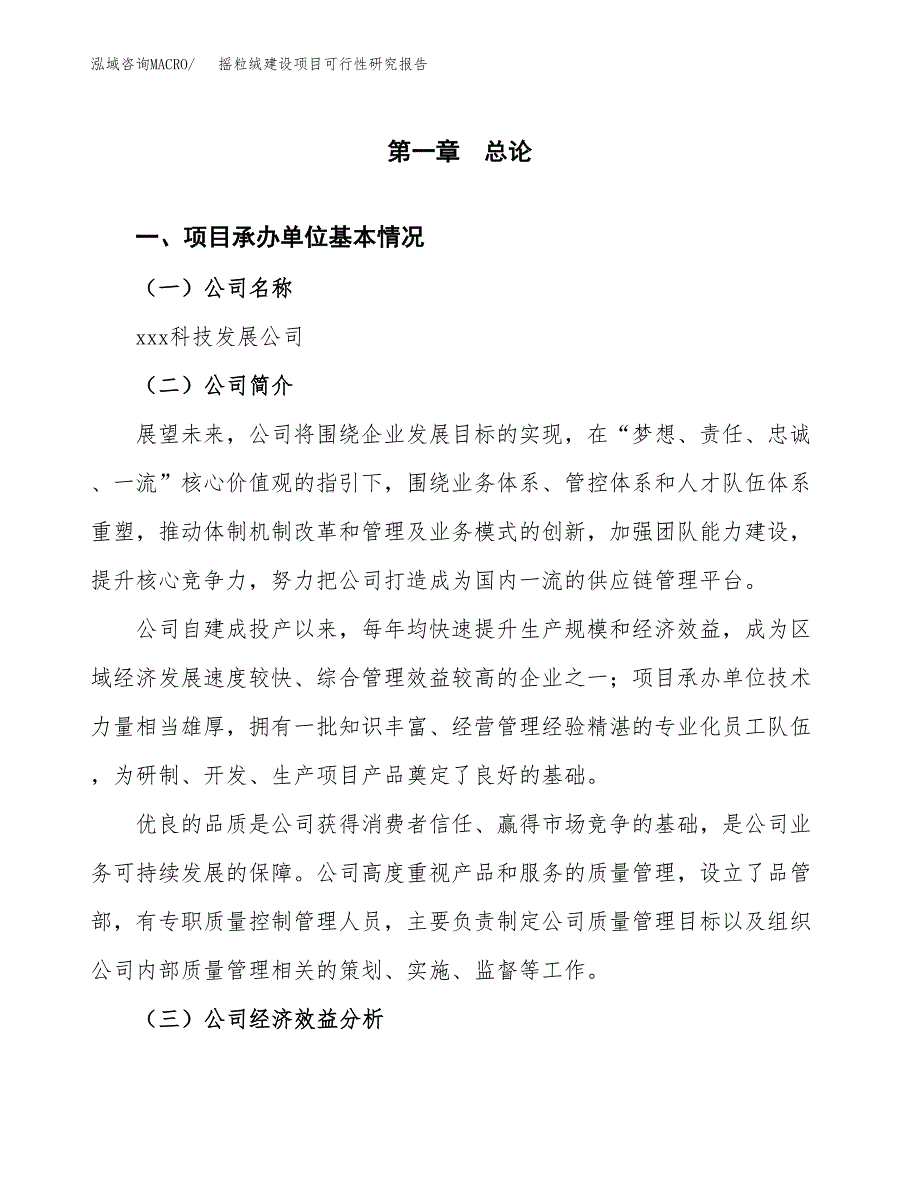 泓域咨询MACRO/　摇粒绒建设项目可行性研究报告

第一章　总论

一、项目承办单位基本情况

（一）公司名称

xxx科技发展公司

（二）公司简介

展望未来，公司将围绕企业发展目标的实现，在“梦想、责任、忠诚、一流”核心价值观的指引下，围绕业务体系、管控体系和人才队伍体系重塑，推动体制机制改革和管理及业务模式的创新，加强团队能力建设，提升核心竞争力，努力把公司打造成为国内一流的供应链管理平台。

公司自建成投产以来，每年均快速提升生产规模和经济效益，成为区域经济发展速度较快、综合管理效益较高的企业之一；项目承办单位技术力量相当雄厚，拥有一批知识丰富、经营管理经验精湛的专业化员工队伍，为研制、开发、生产项目产品奠定了良好的基础。

优良的品质是公司获得消费者信任、赢得市场竞争的基础，是公司业务可持续发展的保障。公司高度重视产品和服务的质量管理，设立了品管部，有专职质量控制管理人员，主要负责制定公司质量管理目标以及组织公司内部质量管理相关的策划、实施、监督等工作。

（三）公司经济效益分析